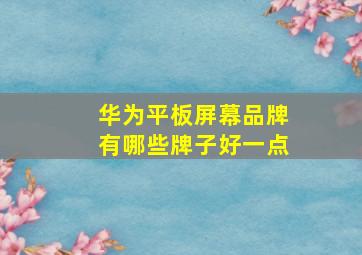 华为平板屏幕品牌
有哪些牌子好一点